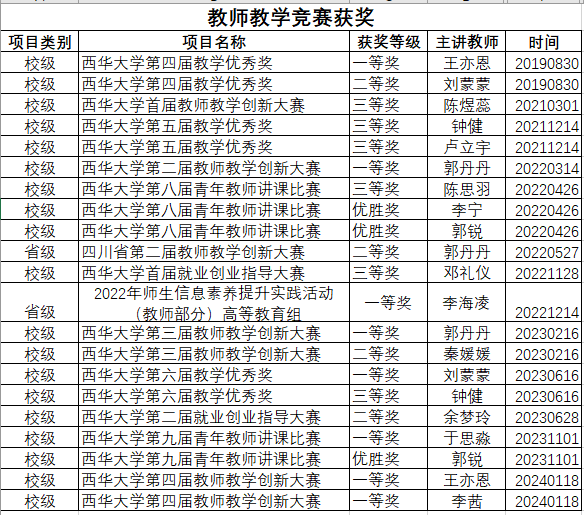 教师教学竞赛获奖

| 项目类别 | 项目名称 | 获奖等级 | 主讲教师 | 时间 |
|---|---|---|---|---|
| 校级 | 西华大学第四届教学优秀奖 | 一等奖 | 王亦恩 | 20190830 |
| 校级 | 西华大学第四届教学优秀奖 | 二等奖 | 刘蒙蒙 | 20190830 |
| 校级 | 西华大学首届教师教学创新大赛 | 三等奖 | 陈煜蕊 | 20210301 |
| 校级 | 西华大学第五届教学优秀奖 | 三等奖 | 钟健 | 20211214 |
| 校级 | 西华大学第五届教学优秀奖 | 三等奖 | 卢立宇 | 20211214 |
| 校级 | 西华大学第二届教师教学创新大赛 | 一等奖 | 郭丹丹 | 20220314 |
| 校级 | 西华大学第八届青年教师讲课比赛 | 三等奖 | 陈思羽 | 20220426 |
| 校级 | 西华大学第八届青年教师讲课比赛 | 优胜奖 | 李宁 | 20220426 |
| 校级 | 西华大学第八届青年教师讲课比赛 | 优胜奖 | 郭锐 | 20220426 |
| 省级 | 四川省第二届教师教学创新大赛 | 二等奖 | 郭丹丹 | 20220527 |
| 校级 | 西华大学首届就业创业指导大赛 | 三等奖 | 邓礼仪 | 20221128 |
| 省级 | 2022年师生信息素养提升实践活动（教师部分）高等教育组 | 一等奖 | 李海凌 | 20221214 |
| 校级 | 西华大学第三届教师教学创新大赛 | 一等奖 | 郭丹丹 | 20230216 |
| 校级 | 西华大学第三届教师教学创新大赛 | 二等奖 | 秦媛媛 | 20230216 |
| 校级 | 西华大学第六届教学优秀奖 | 一等奖 | 刘蒙蒙 | 20230616 |
| 校级 | 西华大学第六届教学优秀奖 | 三等奖 | 钟健 | 20230616 |
| 校级 | 西华大学第二届就业创业指导大赛 | 二等奖 | 余梦玲 | 20230628 |
| 校级 | 西华大学第九届青年教师讲课比赛 | 一等奖 | 于思淼 | 20231101 |
| 校级 | 西华大学第九届青年教师讲课比赛 | 优胜奖 | 郭锐 | 20231101 |
| 校级 | 西华大学第四届教师教学创新大赛 | 一等奖 | 王亦恩 | 20240118 |
| 校级 | 西华大学第四届教师教学创新大赛 | 一等奖 | 李茜 | 20240118 |